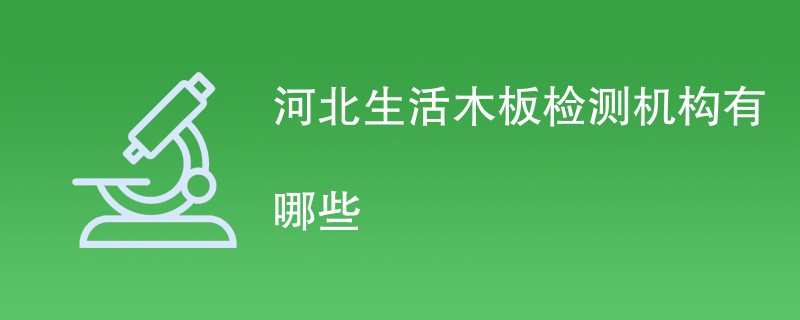 河北生活木板检测机构有哪些